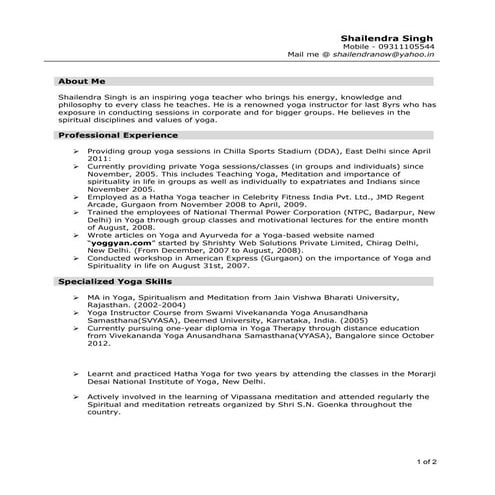 Shailendra Singh
Mobile - 09311105544
Mail me @ shailendranow@yahoo.in

About Me

Shailendra Singh is an inspiring yoga teacher who brings his energy, knowledge and philosophy to every class he teaches. He is a renowned yoga instructor for last 8yrs who has exposure in conducting sessions in corporate and for bigger groups. He believes in the spiritual disciplines and values of yoga.

Professional Experience

➢ Providing group yoga sessions in Chilla Sports Stadium (DDA), East Delhi since April 2011:
➢ Currently providing private Yoga sessions/classes (in groups and individuals) since November, 2005. This includes Teaching Yoga, Meditation and importance of spirituality in life in groups as well as individually to expatriates and Indians since November 2005.
➢ Employed as a Hatha Yoga teacher in Celebrity Fitness India Pvt. Ltd., JMD Regent Arcade, Gurgaon from November 2008 to April, 2009.
➢ Trained the employees of National Thermal Power Corporation (NTPC, Badarpur, New Delhi) in Yoga through group classes and motivational lectures for the entire month of August, 2008.
➢ Wrote articles on Yoga and Ayurveda for a Yoga-based website named "yoggyan.com" started by Shrishty Web Solutions Private Limited, Chirag Delhi, New Delhi. (From December, 2007 to August, 2008).
➢ Conducted workshop in American Express (Gurgaon) on the importance of Yoga and Spirituality in life on August 31st, 2007.

Specialized Yoga Skills

➢ MA in Yoga, Spiritualism and Meditation from Jain Vishwa Bharati University, Rajasthan. (2002-2004)
➢ Yoga Instructor Course from Swami Vivekananda Yoga Anusandhana Samasthana(SVYASA), Deemed University, Karnataka, India. (2005)
➢ Currently pursuing one-year diploma in Yoga Therapy through distance education from Vivekananda Yoga Anusandhana Samasthana(VYASA), Bangalore since October 2012.

➢ Learnt and practiced Hatha Yoga for two years by attending the classes in the Morarji Desai National Institute of Yoga, New Delhi.

➢ Actively involved in the learning of Vipassana meditation and attended regularly the Spiritual and meditation retreats organized by Shri S.N. Goenka throughout the country.

1 of 2